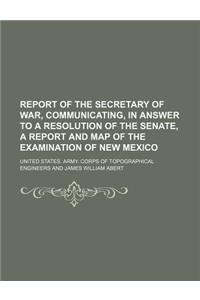 REPORT OF THE SECRETARY OF WAR, COMMUNICATING, IN ANSWER TO A RESOLUTION OF THE SENATE, A REPORT AND MAP OF THE EXAMINATION OF NEW MEXICO

UNITED STATES. ARMY. CORPS OF TOPOGRAPHICAL ENGINEERS AND JAMES WILLIAM ABERT